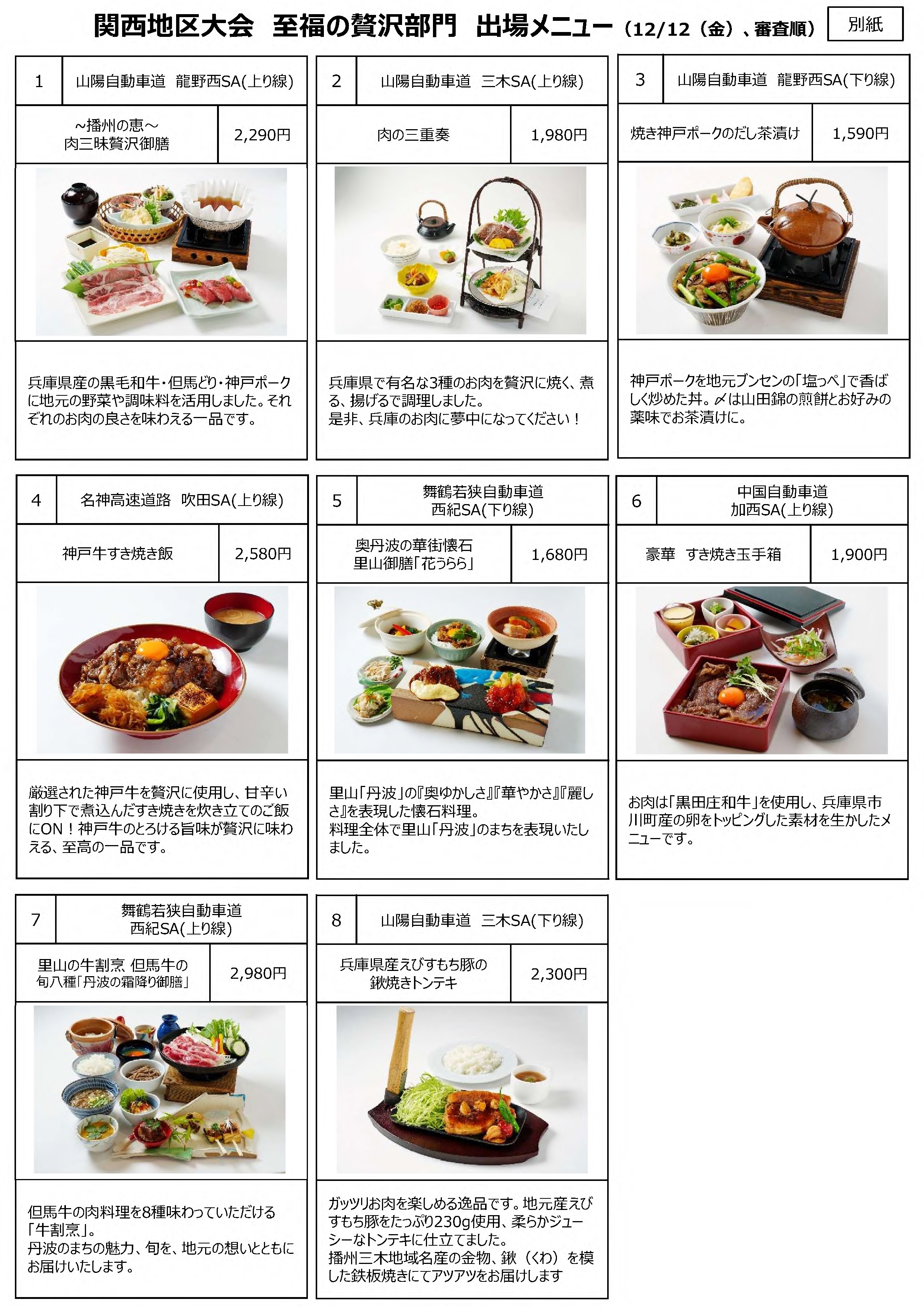 関西地区大会 至福の贅沢部門 出場メニュー(12/12(金)、審査順) 別紙

1 山陽自動車道 龍野西SA(上り線)

~播州の恵~
肉三昧贅沢御膳
2,290円

兵庫県産の黒毛和牛・但馬どり・神戸ポークに地元の野菜や調味料を活用しました。それぞれのお肉の良さを味わえる一品です。

2 山陽自動車道 三木SA(上り線)

肉の三重奏
1,980円

兵庫県で有名な3種のお肉を贅沢に焼く、煮る、揚げるで調理しました。
是非、兵庫のお肉に夢中になってください!

3 山陽自動車道 龍野西SA(下り線)

焼き神戸ポークのだし茶漬け
1,590円

神戸ポークを地元ブンセンの「塩っぺ」で香ばしく炒めた丼。〆は山田錦の煎餅とお好みの薬味でお茶漬けに。

4 名神高速道路 吹田SA(上り線)

神戸牛すき焼き飯
2,580円

厳選された神戸牛を贅沢に使用し、甘辛い割り下で煮込んだすき焼きを炊き立てのご飯にON!神戸牛のとろける旨味が贅沢に味わえる、至高の一品です。

5 舞鶴若狭自動車道
西紀SA(下り線)

奥丹波の華街懐石
里山御膳「花うらら」
1,680円

里山「丹波」の『奥ゆかしさ』『華やかさ』『麗しさ』を表現した懐石料理。
料理全体で里山「丹波」のまちを表現いたしました。

6 中国自動車道
加西SA(上り線)

豪華 すき焼き玉手箱
1,900円

お肉は「黒田庄和牛」を使用し、兵庫県市川町産の卵をトッピングした素材を生かしたメニューです。

7 舞鶴若狭自動車道
西紀SA(上り線)

里山の牛割烹 但馬牛の
旬八種「丹波の霜降り御膳」
2,980円

但馬牛の肉料理を8種味わっていただける「牛割烹」。
丹波のまちの魅力、旬を、地元の想いとともにお届けいたします。

8 山陽自動車道 三木SA(下り線)

兵庫県産えびすもち豚の
鍬焼きトンテキ
2,300円

ガッツリお肉を楽しめる逸品です。地元産えびすもち豚をたっぷり230g使用、柔らかジューシーなトンテキに仕立てました。
播州三木地域名産の金物、鍬(くわ)を模した鉄板焼きにてアツアツをお届けします